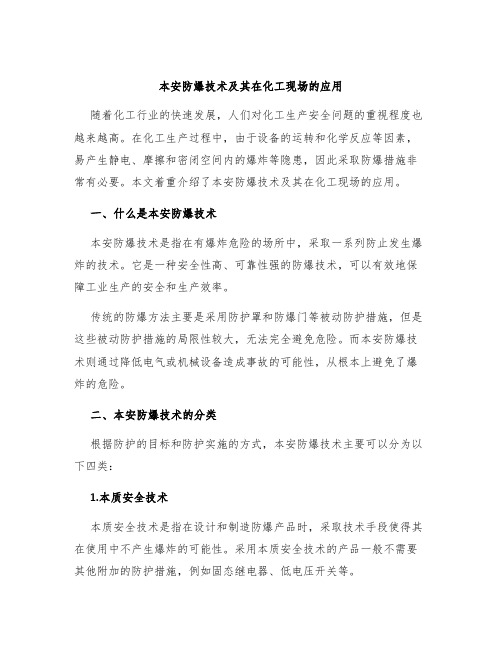 本安防爆技术及其在化工现场的应用

随着化工行业的快速发展，人们对化工生产安全问题的重视程度也越来越高。在化工生产过程中，由于设备的运转和化学反应等因素，易产生静电、摩擦和密闭空间内的爆炸等隐患，因此采取防爆措施非常有必要。本文着重介绍了本安防爆技术及其在化工现场的应用。

一、什么是本安防爆技术

本安防爆技术是指在有爆炸危险的场所中，采取一系列防止发生爆炸的技术。它是一种安全性高、可靠性强的防爆技术，可以有效地保障工业生产的安全和生产效率。

传统的防爆方法主要是采用防护罩和防爆门等被动防护措施，但是这些被动防护措施的局限性较大，无法完全避免危险。而本安防爆技术则通过降低电气或机械设备造成事故的可能性，从根本上避免了爆炸的危险。

二、本安防爆技术的分类

根据防护的目标和防护实施的方式，本安防爆技术主要可以分为以下四类：

1.本质安全技术

本质安全技术是指在设计和制造防爆产品时，采取技术手段使得其在使用中不产生爆炸的可能性。采用本质安全技术的产品一般不需要其他附加的防护措施，例如固态继电器、低电压开关等。